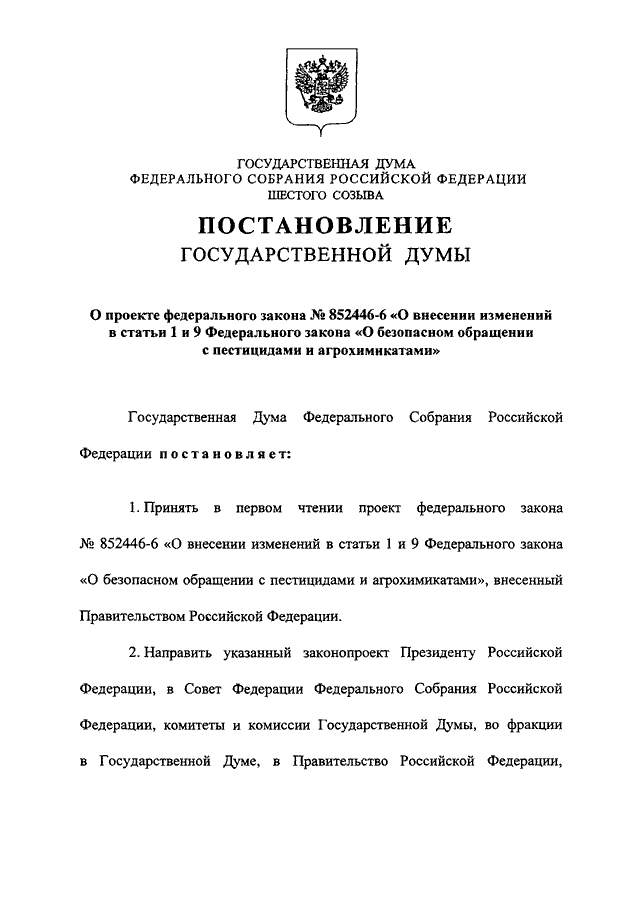 ГОСУДАРСТВЕННАЯ ДУМА
ФЕДЕРАЛЬНОГО СОБРАНИЯ РОССИЙСКОЙ ФЕДЕРАЦИИ
ШЕСТОГО СОЗЫВА

ПОСТАНОВЛЕНИЕ
ГОСУДАРСТВЕННОЙ ДУМЫ

О проекте федерального закона № 852446-6 «О внесении изменений в статьи 1 и 9 Федерального закона «О безопасном обращении с пестицидами и агрохимикатами»

Государственная Дума Федерального Собрания Российской Федерации постановляет:

1. Принять в первом чтении проект федерального закона № 852446-6 «О внесении изменений в статьи 1 и 9 Федерального закона «О безопасном обращении с пестицидами и агрохимикатами», внесенный Правительством Российской Федерации.

2. Направить указанный законопроект Президенту Российской Федерации, в Совет Федерации Федерального Собрания Российской Федерации, комитеты и комиссии Государственной Думы, во фракции в Государственной Думе, в Правительство Российской Федерации,